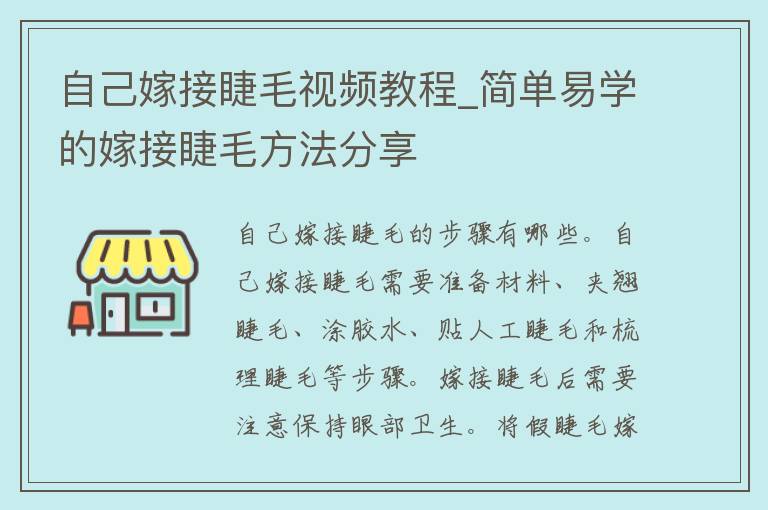 自己嫁接睫毛视频教程_简单易学的嫁接睫毛方法分享

自己嫁接睫毛的步骤有哪些。自己嫁接睫毛需要准备材料、夹翘睫毛、涂胶水、贴人工睫毛和梳理睫毛等步骤。嫁接睫毛后需要注意保持眼部卫生。将假睫毛嫁